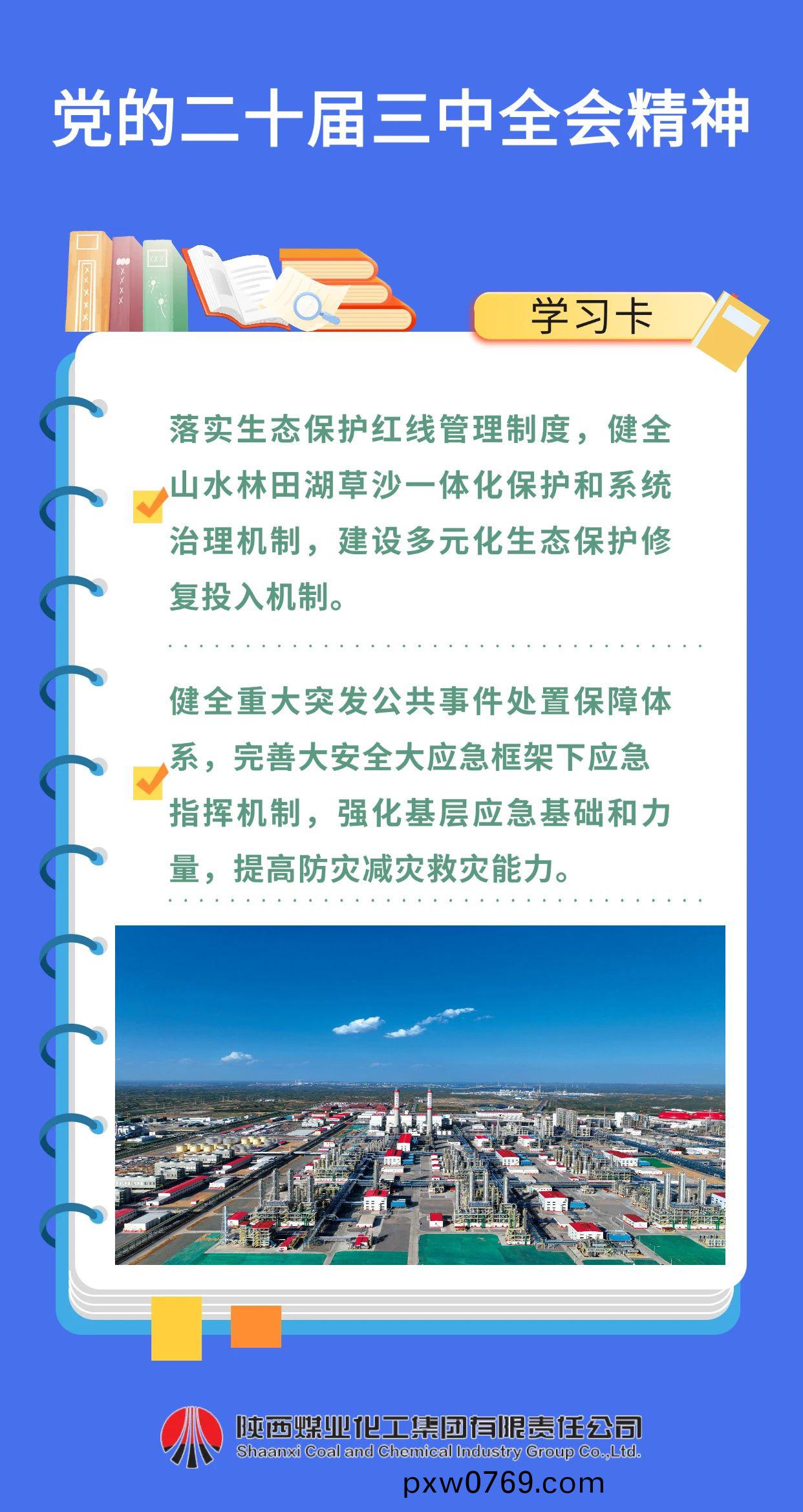 党的二十届三中全会精神

学习卡

☑ 落实生态保护红线管理制度，健全山水林田湖草沙一体化保护和系统治理机制，建设多元化生态保护修复投入机制。

☑ 健全重大突发公共事件处置保障体系，完善大安全大应急框架下应急指挥机制，强化基层应急基础和力量，提高防灾减灾救灾能力。

陕西煤业化工集团有限责任公司
Shaanxi Coal and Chemical Industry Group Co.,Ltd.

pxw0769.com